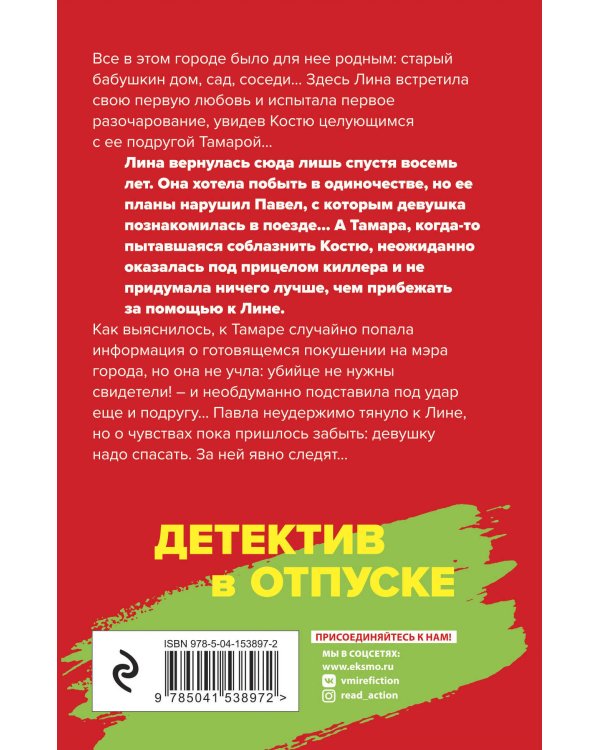 Все в этом городе было для нее родным: старый бабушкин дом, сад, соседи... Здесь Лина встретила свою первую любовь и испытала первое разочарование, увидев Костю целующимся с ее подругой Тамарой...

Лина вернулась сюда лишь спустя восемь лет. Она хотела побыть в одиночестве, но ее планы нарушил Павел, с которым девушка познакомилась в поезде... А Тамара, когда-то пытавшаяся соблазнить Костю, неожиданно оказалась под прицелом киллера и не придумала ничего лучше, чем прибежать за помощью к Лине.

Как выяснилось, к Тамаре случайно попала информация о готовящемся покушении на мэра города, но она не учла: убийце не нужны свидетели! – и необдуманно подставила под удар еще и подругу... Павла неудержимо тянуло к Лине, но о чувствах пока пришлось забыть: девушку надо спасать. За ней явно следят...

ДЕТЕКТИВ в ОТПУСКЕ

ISBN 978-5-04-153897-2

9 785041 538972 >

ПРИСОЕДИНЯЙТЕСЬ К НАМ!
МЫ В СОЦСЕТЯХ:
www.eksmo.ru
vmirefiction
read_action